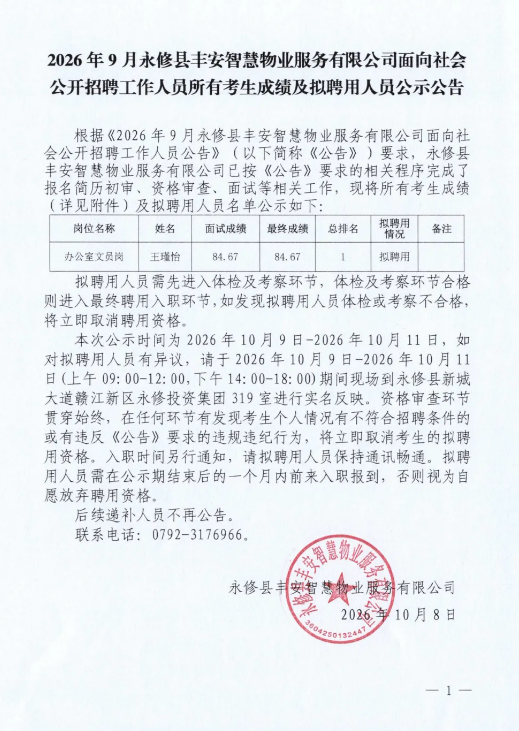 2026年9月永修县丰安智慧物业服务有限公司面向社会公开招聘工作人员所有考生成绩及拟聘用人员公示公告

根据《2026年9月永修县丰安智慧物业服务有限公司面向社会公开招聘工作人员公告》（以下简称《公告》）要求，永修县丰安智慧物业服务有限公司已按《公告》要求的相关程序完成了报名简历初审、资格审查、面试等相关工作，现将所有考生成绩（详见附件）及拟聘用人员名单公示如下：

| 岗位名称 | 姓名 | 面试成绩 | 最终成绩 | 总排名 | 拟聘用情况 | 备注 |
|---|---|---|---|---|---|---|
| 办公室文员岗 | 王瑾怡 | 84.67 | 84.67 | 1 | 拟聘用 | |

拟聘用人员需先进入体检及考察环节，体检及考察环节合格则进入最终聘用入职环节，如发现拟聘用人员体检或考察不合格，将立即取消聘用资格。

本次公示时间为2026年10月9日-2026年10月11日，如对拟聘用人员有异议，请于2026年10月9日-2026年10月11日（上午09:00-12:00，下午14:00-18:00）期间现场到永修县新城大道赣江新区永修投资集团319室进行实名反映。资格审查环节贯穿始终，在任何环节有发现考生个人情况有不符合招聘条件的或有违反《公告》要求的违规违纪行为，将立即取消考生的拟聘用资格。入职时间另行通知，请拟聘用人员保持通讯畅通。拟聘用人员需在公示期结束后的一个月内前来入职报到，否则视为自愿放弃聘用资格。

后续递补人员不再公告。

联系电话：0792-3176966。

永修县丰安智慧物业服务有限公司

2026年10月8日

永修县丰安智慧物业服务有限公司

3604250132447

— 1 —